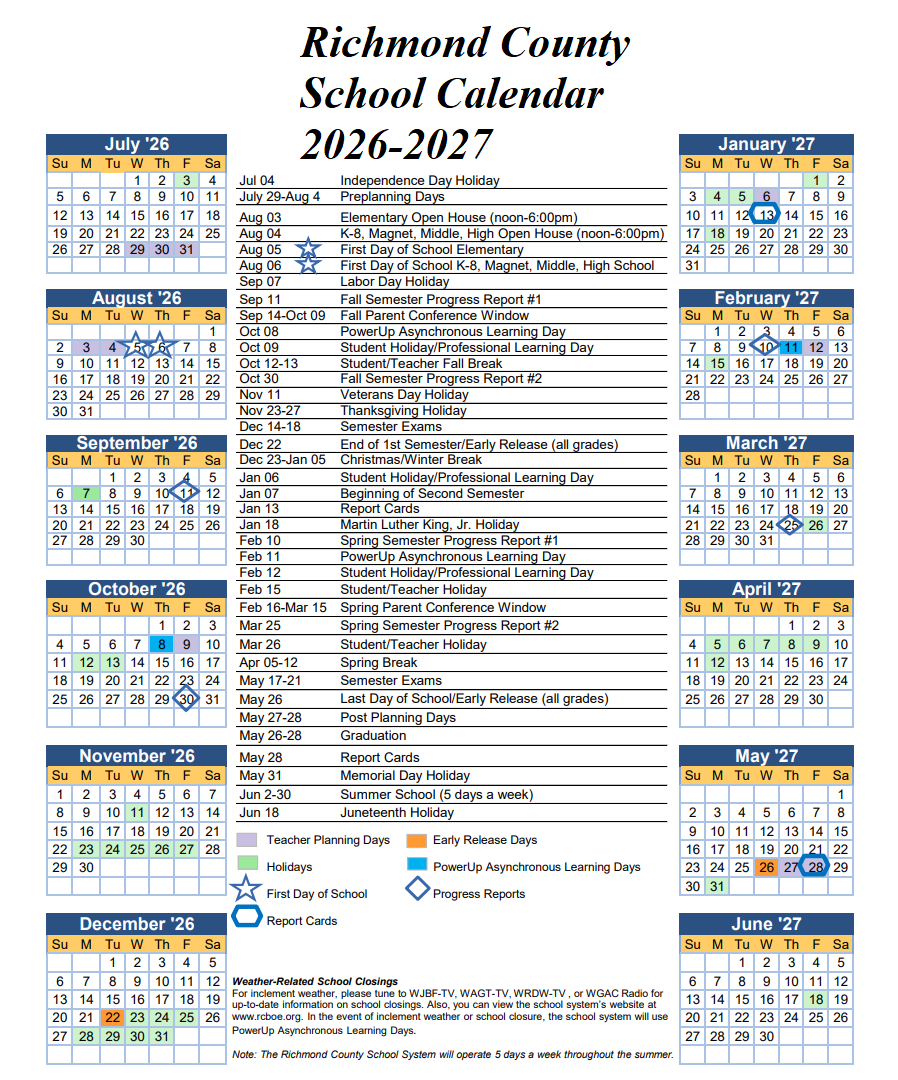 Richmond County School Calendar 2026-2027

July '26
| Su | M | Tu | W | Th | F | Sa |
|---|---|---|---|---|---|---|
| | | | 1 | 2 | 3 | 4 |
| 5 | 6 | 7 | 8 | 9 | 10 | 11 |
| 12 | 13 | 14 | 15 | 16 | 17 | 18 |
| 19 | 20 | 21 | 22 | 23 | 24 | 25 |
| 26 | 27 | 28 | 29 | 30 | 31 | |

August '26
| Su | M | Tu | W | Th | F | Sa |
|---|---|---|---|---|---|---|
| | | | | | | 1 |
| 2 | 3 | 4 | 5 | 6 | 7 | 8 |
| 9 | 10 | 11 | 12 | 13 | 14 | 15 |
| 16 | 17 | 18 | 19 | 20 | 21 | 22 |
| 23 | 24 | 25 | 26 | 27 | 28 | 29 |
| 30 | 31 | | | | | |

September '26
| Su | M | Tu | W | Th | F | Sa |
|---|---|---|---|---|---|---|
| | | 1 | 2 | 3 | 4 | 5 |
| 6 | 7 | 8 | 9 | 10 | 11 | 12 |
| 13 | 14 | 15 | 16 | 17 | 18 | 19 |
| 20 | 21 | 22 | 23 | 24 | 25 | 26 |
| 27 | 28 | 29 | 30 | | | |

October '26
| Su | M | Tu | W | Th | F | Sa |
|---|---|---|---|---|---|---|
| | | | | 1 | 2 | 3 |
| 4 | 5 | 6 | 7 | 8 | 9 | 10 |
| 11 | 12 | 13 | 14 | 15 | 16 | 17 |
| 18 | 19 | 20 | 21 | 22 | 23 | 24 |
| 25 | 26 | 27 | 28 | 29 | 30 | 31 |

November '26
| Su | M | Tu | W | Th | F | Sa |
|---|---|---|---|---|---|---|
| 1 | 2 | 3 | 4 | 5 | 6 | 7 |
| 8 | 9 | 10 | 11 | 12 | 13 | 14 |
| 15 | 16 | 17 | 18 | 19 | 20 | 21 |
| 22 | 23 | 24 | 25 | 26 | 27 | 28 |
| 29 | 30 | | | | | |

December '26
| Su | M | Tu | W | Th | F | Sa |
|---|---|---|---|---|---|---|
| | | 1 | 2 | 3 | 4 | 5 |
| 6 | 7 | 8 | 9 | 10 | 11 | 12 |
| 13 | 14 | 15 | 16 | 17 | 18 | 19 |
| 20 | 21 | 22 | 23 | 24 | 25 | 26 |
| 27 | 28 | 29 | 30 | 31 | | |

| | |
|---|---|
| Jul 04 | Independence Day Holiday |
| July 29-Aug 4 | Preplanning Days |
| Aug 03 | Elementary Open House (noon-6:00pm) |
| Aug 04 | K-8, Magnet, Middle, High Open House (noon-6:00pm) |
| Aug 05 | First Day of School Elementary |
| Aug 06 | First Day of School K-8, Magnet, Middle, High School |
| Sep 07 | Labor Day Holiday |
| Sep 11 | Fall Semester Progress Report #1 |
| Sep 14-Oct 09 | Fall Parent Conference Window |
| Oct 08 | PowerUp Asynchronous Learning Day |
| Oct 09 | Student Holiday/Professional Learning Day |
| Oct 12-13 | Student/Teacher Fall Break |
| Oct 30 | Fall Semester Progress Report #2 |
| Nov 11 | Veterans Day Holiday |
| Nov 23-27 | Thanksgiving Holiday |
| Dec 14-18 | Semester Exams |
| Dec 22 | End of 1st Semester/Early Release (all grades) |
| Dec 23-Jan 05 | Christmas/Winter Break |
| Jan 06 | Student Holiday/Professional Learning Day |
| Jan 07 | Beginning of Second Semester |
| Jan 13 | Report Cards |
| Jan 18 | Martin Luther King, Jr. Holiday |
| Feb 10 | Spring Semester Progress Report #1 |
| Feb 11 | PowerUp Asynchronous Learning Day |
| Feb 12 | Student Holiday/Professional Learning Day |
| Feb 15 | Student/Teacher Holiday |
| Feb 16-Mar 15 | Spring Parent Conference Window |
| Mar 25 | Spring Semester Progress Report #2 |
| Mar 26 | Student/Teacher Holiday |
| Apr 05-12 | Spring Break |
| May 17-21 | Semester Exams |
| May 26 | Last Day of School/Early Release (all grades) |
| May 27-28 | Post Planning Days |
| May 26-28 | Graduation |
| May 28 | Report Cards |
| May 31 | Memorial Day Holiday |
| Jun 2-30 | Summer School (5 days a week) |
| Jun 18 | Juneteenth Holiday |

Teacher Planning Days
Early Release Days
Holidays
PowerUp Asynchronous Learning Days
First Day of School
Progress Reports
Report Cards

Weather-Related School Closings
For inclement weather, please tune to WJBF-TV, WAGT-TV, WRDW-TV , or WGAC Radio for up-to-date information on school closings. Also, you can view the school system's website at www.rcboe.org. In the event of inclement weather or school closure, the school system will use PowerUp Asynchronous Learning Days.

Note: The Richmond County School System will operate 5 days a week throughout the summer.

January '27
| Su | M | Tu | W | Th | F | Sa |
|---|---|---|---|---|---|---|
| | | | | | 1 | 2 |
| 3 | 4 | 5 | 6 | 7 | 8 | 9 |
| 10 | 11 | 12 | 13 | 14 | 15 | 16 |
| 17 | 18 | 19 | 20 | 21 | 22 | 23 |
| 24 | 25 | 26 | 27 | 28 | 29 | 30 |
| 31 | | | | | | |

February '27
| Su | M | Tu | W | Th | F | Sa |
|---|---|---|---|---|---|---|
| | 1 | 2 | 3 | 4 | 5 | 6 |
| 7 | 8 | 9 | 10 | 11 | 12 | 13 |
| 14 | 15 | 16 | 17 | 18 | 19 | 20 |
| 21 | 22 | 23 | 24 | 25 | 26 | 27 |
| 28 | | | | | | |

March '27
| Su | M | Tu | W | Th | F | Sa |
|---|---|---|---|---|---|---|
| | 1 | 2 | 3 | 4 | 5 | 6 |
| 7 | 8 | 9 | 10 | 11 | 12 | 13 |
| 14 | 15 | 16 | 17 | 18 | 19 | 20 |
| 21 | 22 | 23 | 24 | 25 | 26 | 27 |
| 28 | 29 | 30 | 31 | | | |

April '27
| Su | M | Tu | W | Th | F | Sa |
|---|---|---|---|---|---|---|
| | | | | 1 | 2 | 3 |
| 4 | 5 | 6 | 7 | 8 | 9 | 10 |
| 11 | 12 | 13 | 14 | 15 | 16 | 17 |
| 18 | 19 | 20 | 21 | 22 | 23 | 24 |
| 25 | 26 | 27 | 28 | 29 | 30 | |

May '27
| Su | M | Tu | W | Th | F | Sa |
|---|---|---|---|---|---|---|
| | | | | | | 1 |
| 2 | 3 | 4 | 5 | 6 | 7 | 8 |
| 9 | 10 | 11 | 12 | 13 | 14 | 15 |
| 16 | 17 | 18 | 19 | 20 | 21 | 22 |
| 23 | 24 | 25 | 26 | 27 | 28 | 29 |
| 30 | 31 | | | | | |

June '27
| Su | M | Tu | W | Th | F | Sa |
|---|---|---|---|---|---|---|
| | | 1 | 2 | 3 | 4 | 5 |
| 6 | 7 | 8 | 9 | 10 | 11 | 12 |
| 13 | 14 | 15 | 16 | 17 | 18 | 19 |
| 20 | 21 | 22 | 23 | 24 | 25 | 26 |
| 27 | 28 | 29 | 30 | | | |